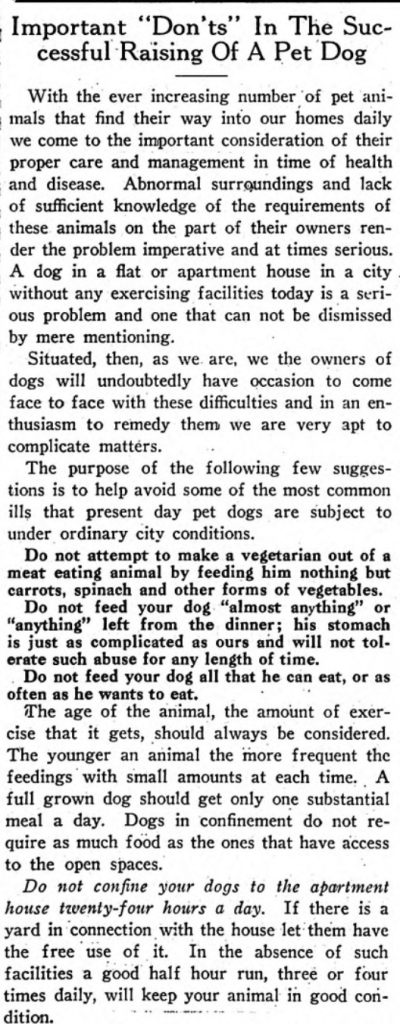 Important "Don'ts" In The Successful Raising Of A Pet Dog

With the ever increasing number of pet animals that find their way into our homes daily we come to the important consideration of their proper care and management in time of health and disease. Abnormal surroundings and lack of sufficient knowledge of the requirements of these animals on the part of their owners render the problem imperative and at times serious. A dog in a flat or apartment house in a city without any exercising facilities today is a serious problem and one that can not be dismissed by mere mentioning.

Situated, then, as we are, we the owners of dogs will undoubtedly have occasion to come face to face with these difficulties and in an enthusiasm to remedy them we are very apt to complicate matters.

The purpose of the following few suggestions is to help avoid some of the most common ills that present day pet dogs are subject to under ordinary city conditions.

Do not attempt to make a vegetarian out of a meat eating animal by feeding him nothing but carrots, spinach and other forms of vegetables.

Do not feed your dog "almost anything" or "anything" left from the dinner; his stomach is just as complicated as ours and will not tolerate such abuse for any length of time.

Do not feed your dog all that he can eat, or as often as he wants to eat.

The age of the animal, the amount of exercise that it gets, should always be considered. The younger an animal the more frequent the feedings with small amounts at each time. A full grown dog should get only one substantial meal a day. Dogs in confinement do not require as much food as the ones that have access to the open spaces.

Do not confine your dogs to the apartment house twenty-four hours a day. If there is a yard in connection with the house let them have the free use of it. In the absence of such facilities a good half hour run, three or four times daily, will keep your animal in good condition.